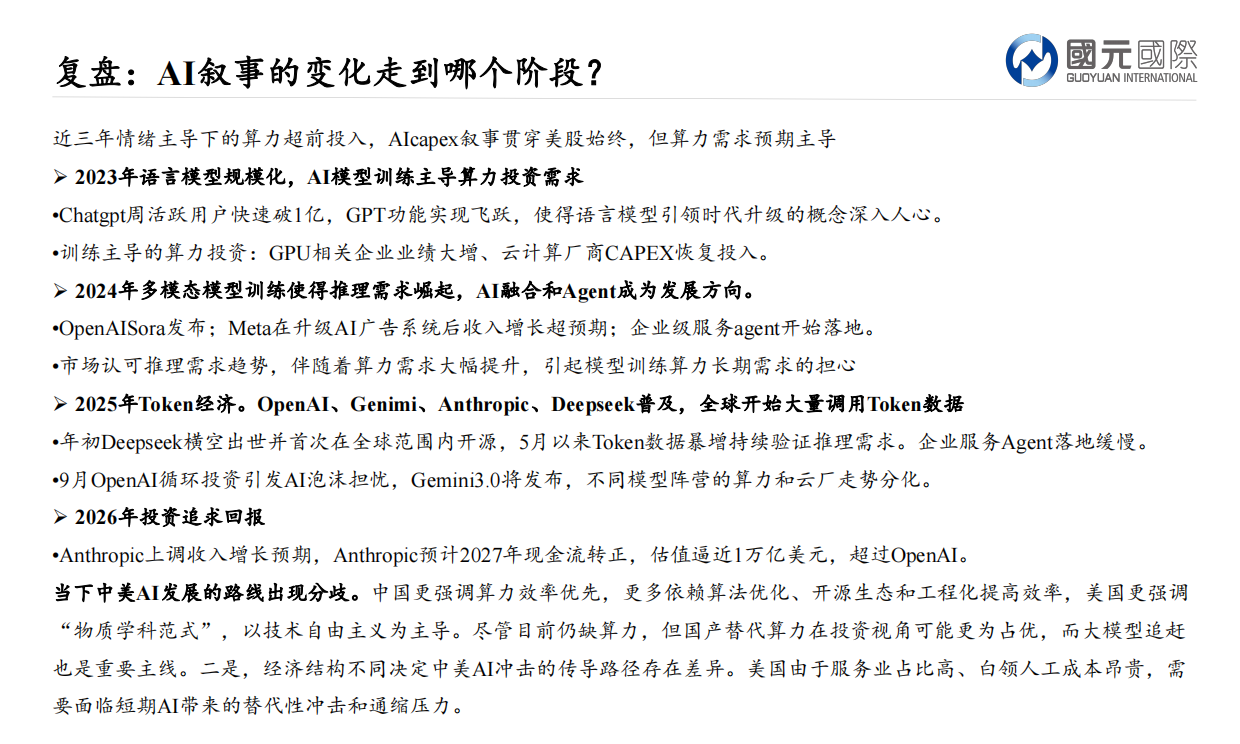 复盘：AI叙事的变化走到哪个阶段？

國元國際
GUOYUAN INTERNATIONAL

近三年情绪主导下的算力超前投入，AIcapex叙事贯穿美股始终，但算力需求预期主导

➢ 2023年语言模型规模化，AI模型训练主导算力投资需求

•Chatgpt周活跃用户快速破1亿，GPT功能实现飞跃，使得语言模型引领时代升级的概念深入人心。

•训练主导的算力投资：GPU相关企业业绩大增、云计算厂商CAPEX恢复投入。

➢ 2024年多模态模型训练使得推理需求崛起，AI融合和Agent成为发展方向。

•OpenAISora发布；Meta在升级AI广告系统后收入增长超预期；企业级服务agent开始落地。

•市场认可推理需求趋势，伴随着算力需求大幅提升，引起模型训练算力长期需求的担心

➢ 2025年Token经济。OpenAI、Genimi、Anthropic、Deepseek普及，全球开始大量调用Token数据

•年初Deepseek横空出世并首次在全球范围内开源，5月以来Token数据暴增持续验证推理需求。企业服务Agent落地缓慢。

•9月OpenAI循环投资引发AI泡沫担忧，Gemini3.0将发布，不同模型阵营的算力和云厂走势分化。

➢ 2026年投资追求回报

•Anthropic上调收入增长预期，Anthropic预计2027年现金流转正，估值逼近1万亿美元，超过OpenAI。

当下中美AI发展的路线出现分歧。中国更强调算力效率优先，更多依赖算法优化、开源生态和工程化提高效率，美国更强调“物质学科范式”，以技术自由主义为主导。尽管目前仍缺算力，但国产替代算力在投资视角可能更为占优，而大模型追赶也是重要主线。二是，经济结构不同决定中美AI冲击的传导路径存在差异。美国由于服务业占比高、白领人工成本昂贵，需要面临短期AI带来的替代性冲击和通缩压力。